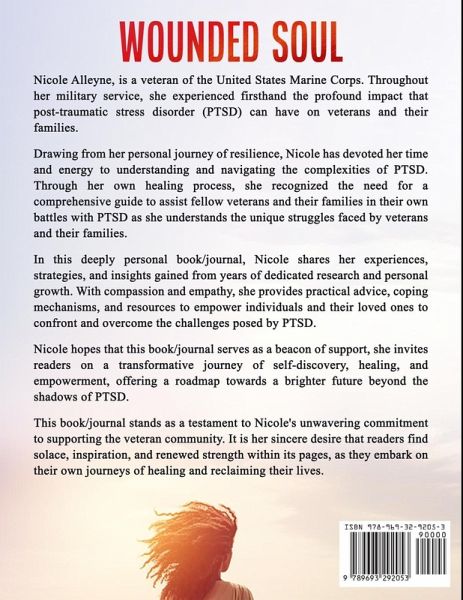 WOUNDED SOUL

Nicole Alleyne, is a veteran of the United States Marine Corps. Throughout her military service, she experienced firsthand the profound impact that post-traumatic stress disorder (PTSD) can have on veterans and their families.

Drawing from her personal journey of resilience, Nicole has devoted her time and energy to understanding and navigating the complexities of PTSD. Through her own healing process, she recognized the need for a comprehensive guide to assist fellow veterans and their families in their own battles with PTSD as she understands the unique struggles faced by veterans and their families.

In this deeply personal book/journal, Nicole shares her experiences, strategies, and insights gained from years of dedicated research and personal growth. With compassion and empathy, she provides practical advice, coping mechanisms, and resources to empower individuals and their loved ones to confront and overcome the challenges posed by PTSD.

Nicole hopes that this book/journal serves as a beacon of support, she invites readers on a transformative journey of self-discovery, healing, and empowerment, offering a roadmap towards a brighter future beyond the shadows of PTSD.

This book/journal stands as a testament to Nicole's unwavering commitment to supporting the veteran community. It is her sincere desire that readers find solace, inspiration, and renewed strength within its pages, as they embark on their own journeys of healing and reclaiming their lives.

ISBN 978-969-32-9205-3
90000
9 789693 292053